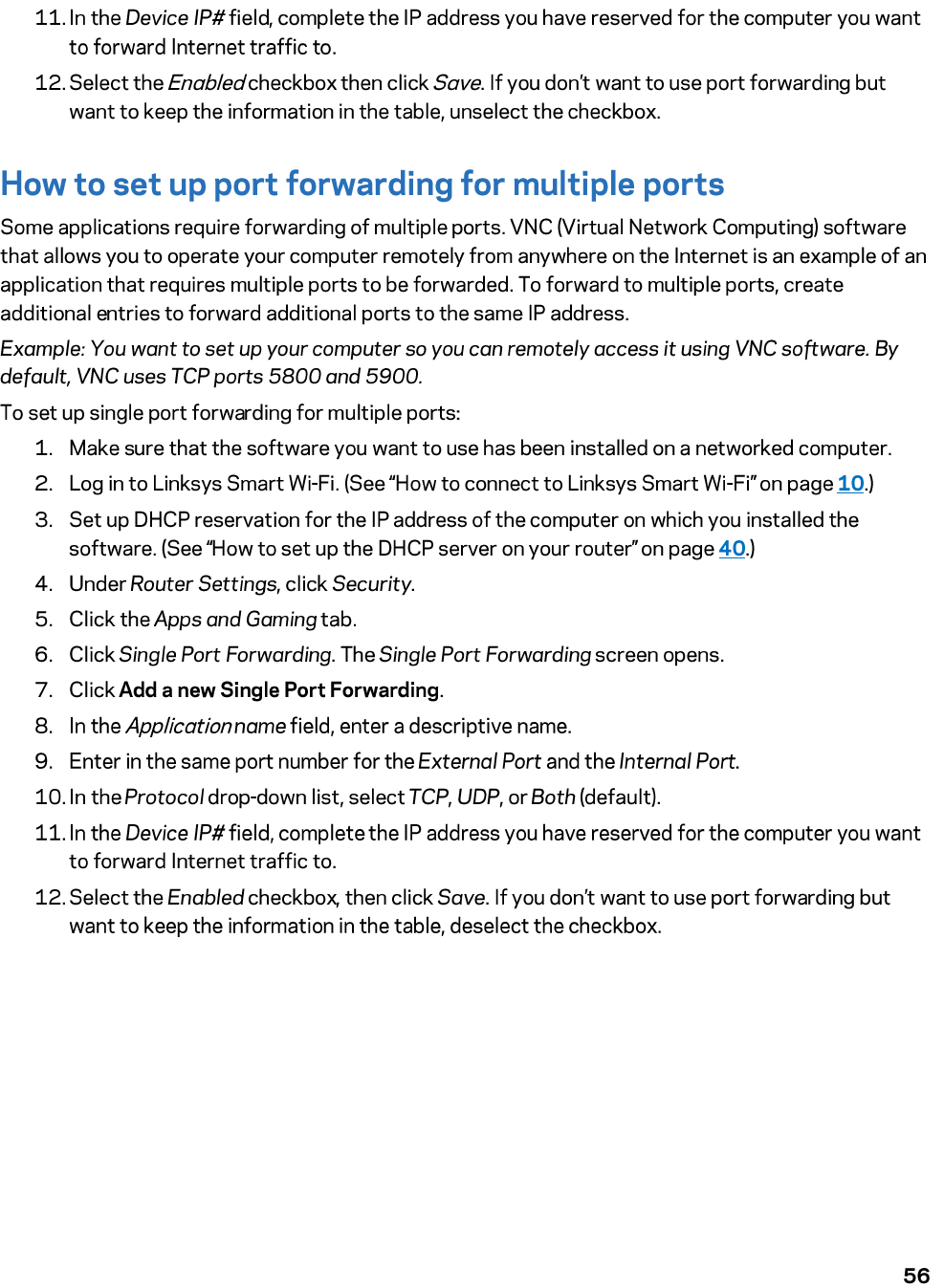 11. In the Device IP# field, complete the IP address you have reserved for the computer you want to forward Internet traffic to.

12. Select the Enabled checkbox then click Save. If you don't want to use port forwarding but want to keep the information in the table, unselect the checkbox.

How to set up port forwarding for multiple ports

Some applications require forwarding of multiple ports. VNC (Virtual Network Computing) software that allows you to operate your computer remotely from anywhere on the Internet is an example of an application that requires multiple ports to be forwarded. To forward to multiple ports, create additional entries to forward additional ports to the same IP address.

Example: You want to set up your computer so you can remotely access it using VNC software. By default, VNC uses TCP ports 5800 and 5900.

To set up single port forwarding for multiple ports:

1. Make sure that the software you want to use has been installed on a networked computer.
2. Log in to Linksys Smart Wi-Fi. (See "How to connect to Linksys Smart Wi-Fi" on page 10.)
3. Set up DHCP reservation for the IP address of the computer on which you installed the software. (See "How to set up the DHCP server on your router" on page 40.)
4. Under Router Settings, click Security.
5. Click the Apps and Gaming tab.
6. Click Single Port Forwarding. The Single Port Forwarding screen opens.
7. Click Add a new Single Port Forwarding.
8. In the Application name field, enter a descriptive name.
9. Enter in the same port number for the External Port and the Internal Port.
10. In the Protocol drop-down list, select TCP, UDP, or Both (default).
11. In the Device IP# field, complete the IP address you have reserved for the computer you want to forward Internet traffic to.
12. Select the Enabled checkbox, then click Save. If you don't want to use port forwarding but want to keep the information in the table, deselect the checkbox.

56